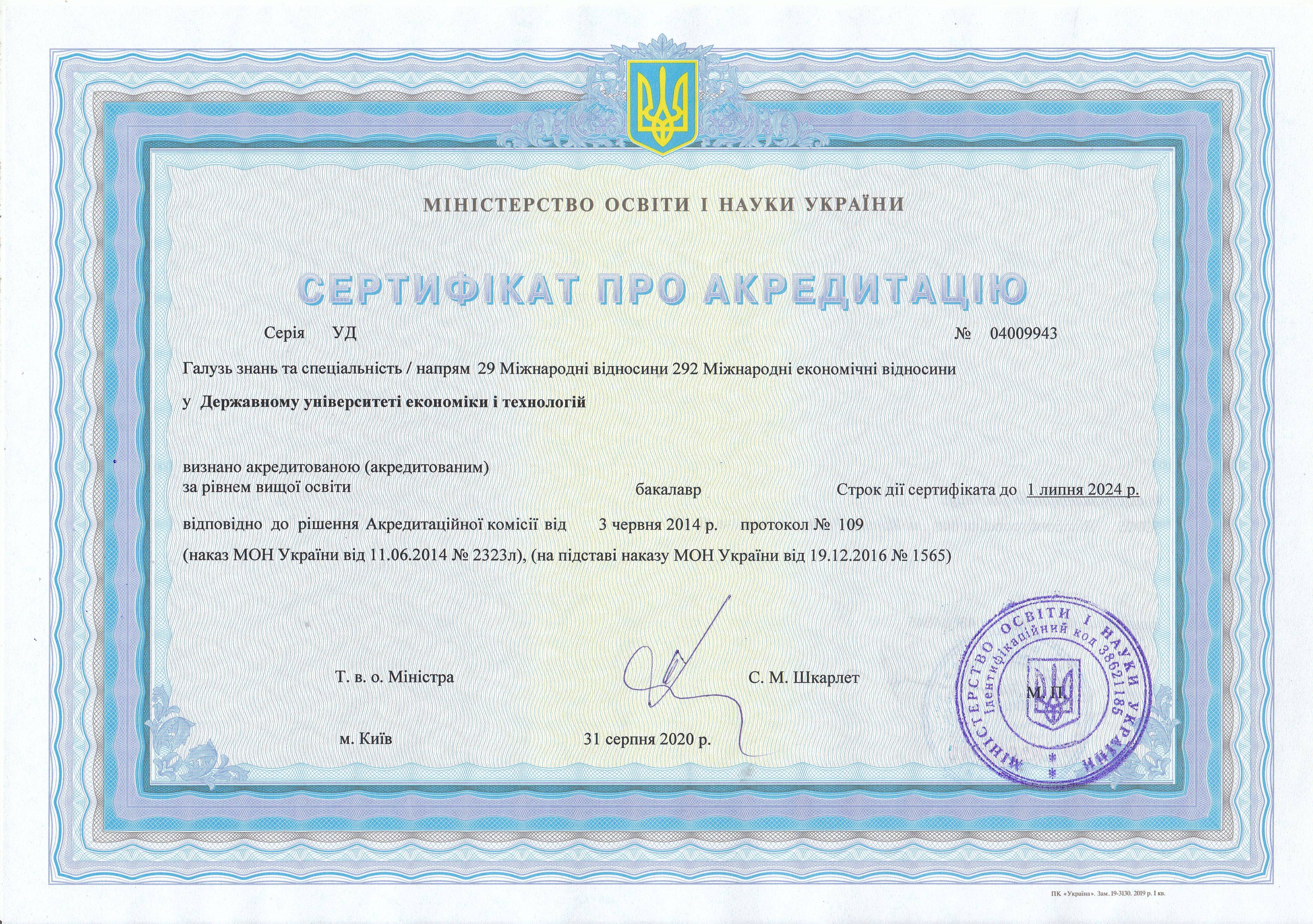 МІНІСТЕРСТВО ОСВІТИ І НАУКИ УКРАЇНИ

СЕРТИФІКАТ ПРО АКРЕДИТАЦІЮ

Серія УД № 04009943

Галузь знань та спеціальність / напрям 29 Міжнародні відносини 292 Міжнародні економічні відносини

у Державному університеті економіки і технологій

визнано акредитованою (акредитованим)
за рівнем вищої освіти бакалавр Строк дії сертифіката до 1 липня 2024 р.

відповідно до рішення Акредитаційної комісії від 3 червня 2014 р. протокол № 109

(наказ МОН України від 11.06.2014 № 2323л), (на підставі наказу МОН України від 19.12.2016 № 1565)

Т. в. о. Міністра С. М. Шкарлет

МІНІСТЕРСТВО ОСВІТИ І НАУКИ УКРАЇНИ Ідентифікаційний код 38621185

М. П.

м. Київ 31 серпня 2020 р.

ПК «Україна». Зам. 19-3130. 2019 р. I кв.